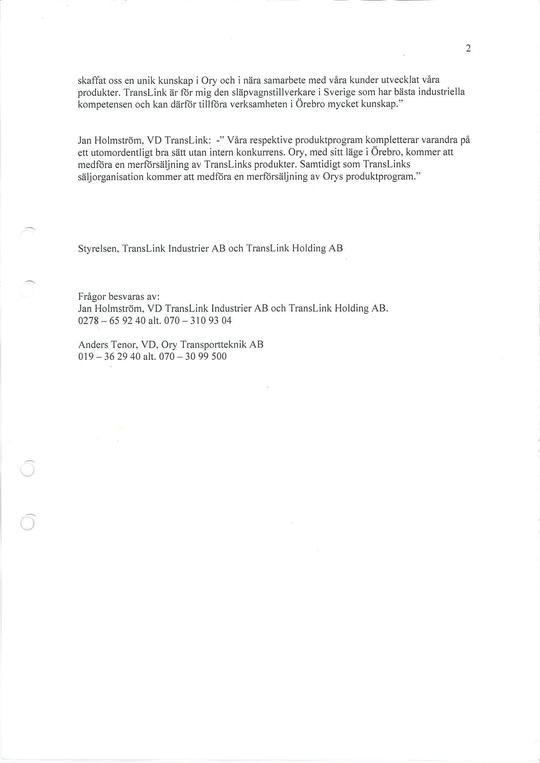 2

skaffat oss en unik kunskap i Ory och i nära samarbete med våra kunder utvecklat våra produkter. TransLink är för mig den släpvagnstillverkare i Sverige som har bästa industriella kompetensen och kan därför tillföra verksamheten i Örebro mycket kunskap."

Jan Holmström, VD TransLink: -" Våra respektive produktprogram kompletterar varandra på ett utomordentligt bra sätt utan intern konkurrens. Ory, med sitt läge i Örebro, kommer att medföra en merförsäljning av TransLinks produkter. Samtidigt som TransLinks säljorganisation kommer att medföra en merförsäljning av Orys produktprogram."

Styrelsen, TransLink Industrier AB och TransLink Holding AB

Frågor besvaras av:
Jan Holmström, VD TransLink Industrier AB och TransLink Holding AB.
0278 – 65 92 40 alt. 070 – 310 93 04

Anders Tenor, VD, Ory Transportteknik AB
019 – 36 29 40 alt. 070 – 30 99 500